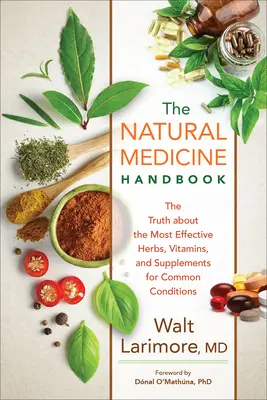 The
NATURAL
MEDICINE
HANDBOOK

The Truth about the Most Effective Herbs, Vitamins, and Supplements for Common Conditions

Walt
Larimore, MD

Foreword by
Dónal O'Mathúna, PhD